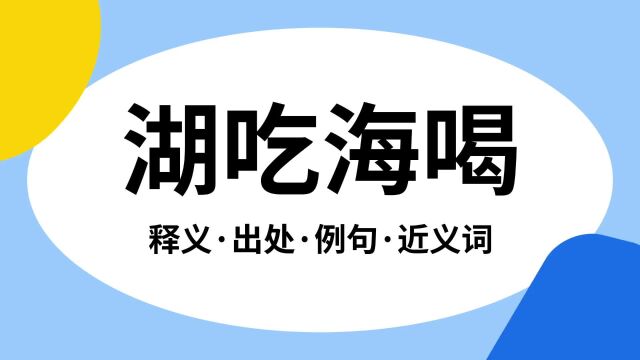 湖吃海喝

释义·出处·例句·近义词